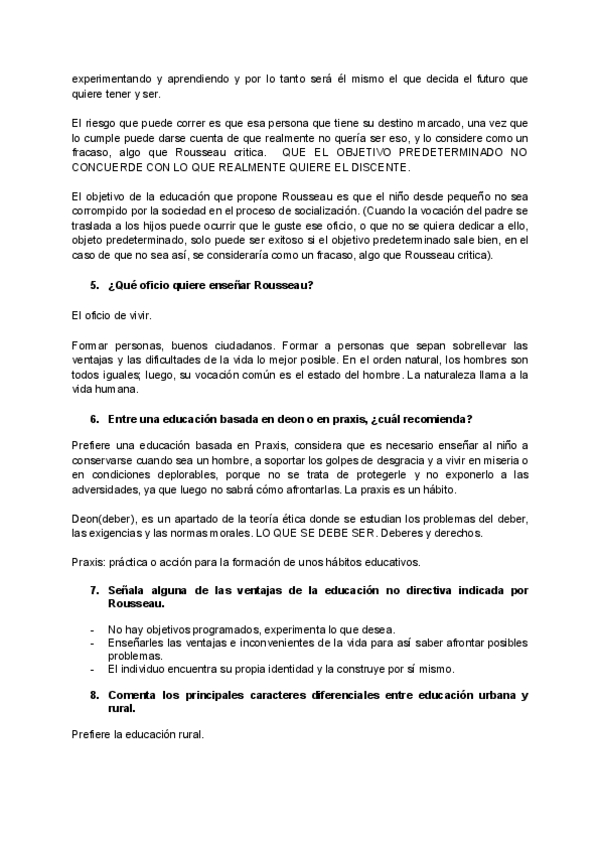 experimentando y aprendiendo y por lo tanto será él mismo el que decida el futuro que quiere tener y ser.

El riesgo que puede correr es que esa persona que tiene su destino marcado, una vez que lo cumple puede darse cuenta de que realmente no quería ser eso, y lo considere como un fracaso, algo que Rousseau critica. QUE EL OBJETIVO PREDETERMINADO NO CONCUERDE CON LO QUE REALMENTE QUIERE EL DISCENTE.

El objetivo de la educación que propone Rousseau es que el niño desde pequeño no sea corrompido por la sociedad en el proceso de socialización. (Cuando la vocación del padre se traslada a los hijos puede ocurrir que le guste ese oficio, o que no se quiera dedicar a ello, objeto predeterminado, solo puede ser exitoso si el objetivo predeterminado sale bien, en el caso de que no sea así, se consideraría como un fracaso, algo que Rousseau critica).

5. ¿Qué oficio quiere enseñar Rousseau?

El oficio de vivir.

Formar personas, buenos ciudadanos. Formar a personas que sepan sobrellevar las ventajas y las dificultades de la vida lo mejor posible. En el orden natural, los hombres son todos iguales; luego, su vocación común es el estado del hombre. La naturaleza llama a la vida humana.

6. Entre una educación basada en deon o en praxis, ¿cuál recomienda?

Prefiere una educación basada en Praxis, considera que es necesario enseñar al niño a conservarse cuando sea un hombre, a soportar los golpes de desgracia y a vivir en miseria o en condiciones deplorables, porque no se trata de protegerle y no exponerlo a las adversidades, ya que luego no sabrá cómo afrontarlas. La praxis es un hábito.

Deon(deber), es un apartado de la teoría ética donde se estudian los problemas del deber, las exigencias y las normas morales. LO QUE SE DEBE SER. Deberes y derechos.

Praxis: práctica o acción para la formación de unos hábitos educativos.

7. Señala alguna de las ventajas de la educación no directiva indicada por Rousseau.

- No hay objetivos programados, experimenta lo que desea.
- Enseñarles las ventajas e inconvenientes de la vida para así saber afrontar posibles problemas.
- El individuo encuentra su propia identidad y la construye por sí mismo.

8. Comenta los principales caracteres diferenciales entre educación urbana y rural.

Prefiere la educación rural.